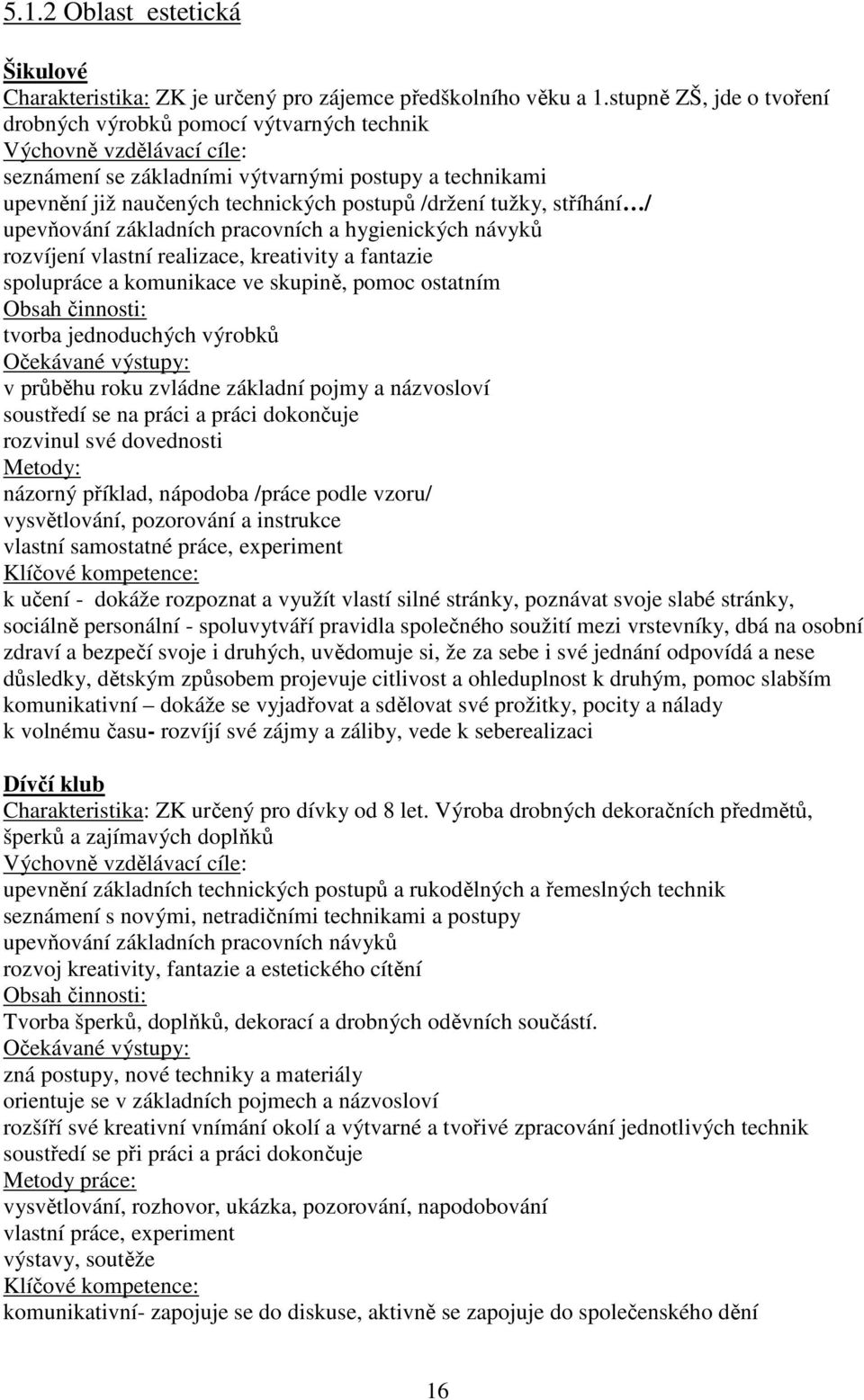 5.1.2 Oblast estetická

Šikulové
Charakteristika: ZK je určený pro zájemce předškolního věku a 1.stupně ZŠ, jde o tvoření drobných výrobků pomocí výtvarných technik
Výchovně vzdělávací cíle:
seznámení se základními výtvarnými postupy a technikami
upevnění již naučených technických postupů /držení tužky, stříhání…/
upevňování základních pracovních a hygienických návyků
rozvíjení vlastní realizace, kreativity a fantazie
spolupráce a komunikace ve skupině, pomoc ostatním
Obsah činnosti:
tvorba jednoduchých výrobků
Očekávané výstupy:
v průběhu roku zvládne základní pojmy a názvosloví
soustředí se na práci a práci dokončuje
rozvinul své dovednosti
Metody:
názorný příklad, nápodoba /práce podle vzoru/
vysvětlování, pozorování a instrukce
vlastní samostatné práce, experiment
Klíčové kompetence:
k učení - dokáže rozpoznat a využít vlastí silné stránky, poznávat svoje slabé stránky,
sociálně personální - spoluvytváří pravidla společného soužití mezi vrstevníky, dbá na osobní zdraví a bezpečí svoje i druhých, uvědomuje si, že za sebe i své jednání odpovídá a nese důsledky, dětským způsobem projevuje citlivost a ohleduplnost k druhým, pomoc slabším
komunikativní – dokáže se vyjadřovat a sdělovat své prožitky, pocity a nálady
k volnému času- rozvíjí své zájmy a záliby, vede k seberealizaci

Dívčí klub
Charakteristika: ZK určený pro dívky od 8 let. Výroba drobných dekoračních předmětů, šperků a zajímavých doplňků
Výchovně vzdělávací cíle:
upevnění základních technických postupů a rukodělných a řemeslných technik
seznámení s novými, netradičními technikami a postupy
upevňování základních pracovních návyků
rozvoj kreativity, fantazie a estetického cítění
Obsah činnosti:
Tvorba šperků, doplňků, dekorací a drobných oděvních součástí.
Očekávané výstupy:
zná postupy, nové techniky a materiály
orientuje se v základních pojmech a názvosloví
rozšíří své kreativní vnímání okolí a výtvarné a tvořivé zpracování jednotlivých technik
soustředí se při práci a práci dokončuje
Metody práce:
vysvětlování, rozhovor, ukázka, pozorování, napodobování
vlastní práce, experiment
výstavy, soutěže
Klíčové kompetence:
komunikativní- zapojuje se do diskuse, aktivně se zapojuje do společenského dění

16